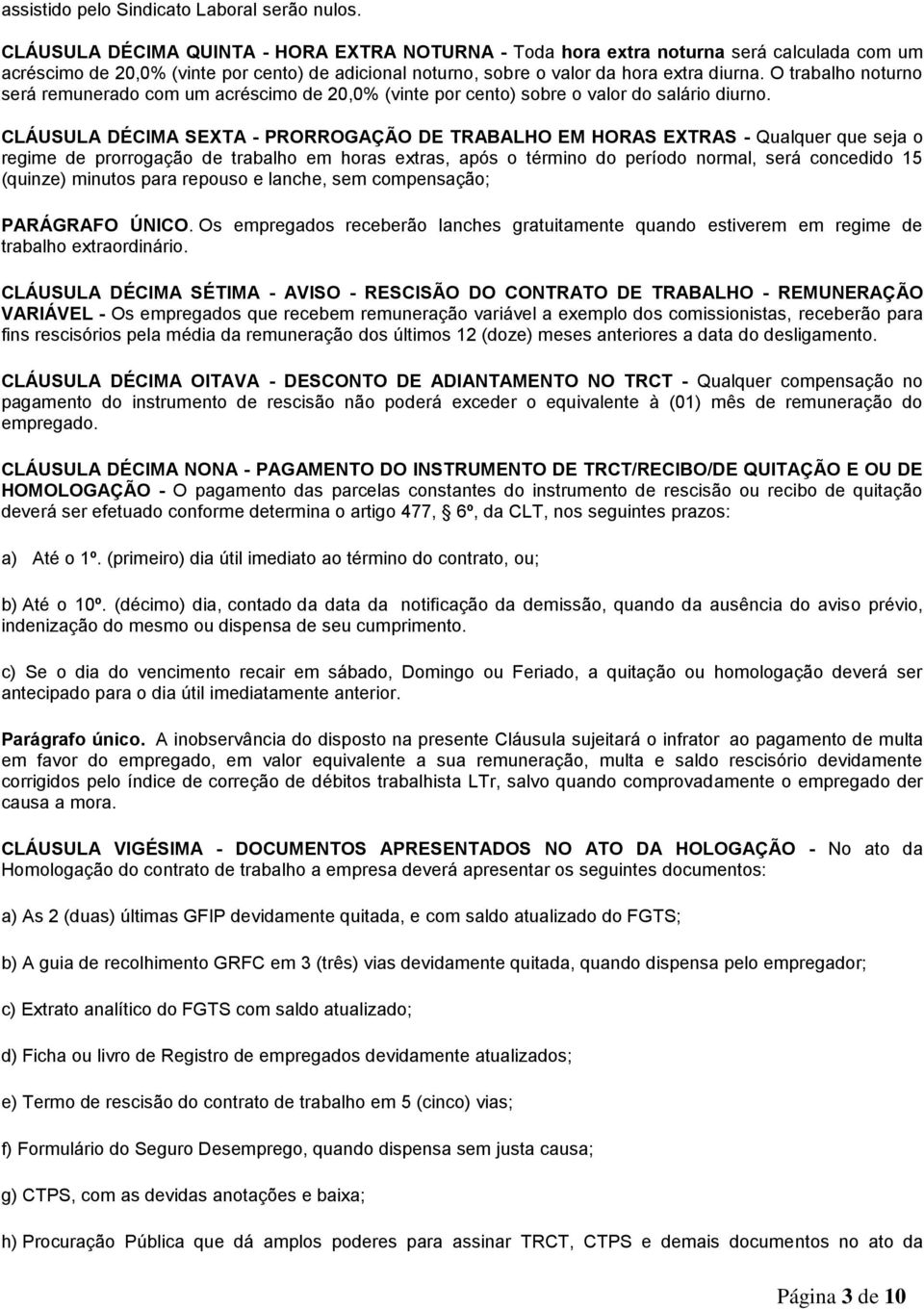 assistido pelo Sindicato Laboral serão nulos.

CLÁUSULA DÉCIMA QUINTA - HORA EXTRA NOTURNA - Toda hora extra noturna será calculada com um acréscimo de 20,0% (vinte por cento) de adicional noturno, sobre o valor da hora extra diurna. O trabalho noturno será remunerado com um acréscimo de 20,0% (vinte por cento) sobre o valor do salário diurno.

CLÁUSULA DÉCIMA SEXTA - PRORROGAÇÃO DE TRABALHO EM HORAS EXTRAS - Qualquer que seja o regime de prorrogação de trabalho em horas extras, após o término do período normal, será concedido 15 (quinze) minutos para repouso e lanche, sem compensação;

PARÁGRAFO ÚNICO. Os empregados receberão lanches gratuitamente quando estiverem em regime de trabalho extraordinário.

CLÁUSULA DÉCIMA SÉTIMA - AVISO - RESCISÃO DO CONTRATO DE TRABALHO - REMUNERAÇÃO VARIÁVEL - Os empregados que recebem remuneração variável a exemplo dos comissionistas, receberão para fins rescisórios pela média da remuneração dos últimos 12 (doze) meses anteriores a data do desligamento.

CLÁUSULA DÉCIMA OITAVA - DESCONTO DE ADIANTAMENTO NO TRCT - Qualquer compensação no pagamento do instrumento de rescisão não poderá exceder o equivalente à (01) mês de remuneração do empregado.

CLÁUSULA DÉCIMA NONA - PAGAMENTO DO INSTRUMENTO DE TRCT/RECIBO/DE QUITAÇÃO E OU DE HOMOLOGAÇÃO - O pagamento das parcelas constantes do instrumento de rescisão ou recibo de quitação deverá ser efetuado conforme determina o artigo 477, § 6º, da CLT, nos seguintes prazos:

a) Até o 1º. (primeiro) dia útil imediato ao término do contrato, ou;

b) Até o 10º. (décimo) dia, contado da data da notificação da demissão, quando da ausência do aviso prévio, indenização do mesmo ou dispensa de seu cumprimento.

c) Se o dia do vencimento recair em sábado, Domingo ou Feriado, a quitação ou homologação deverá ser antecipado para o dia útil imediatamente anterior.

Parágrafo único. A inobservância do disposto na presente Cláusula sujeitará o infrator ao pagamento de multa em favor do empregado, em valor equivalente a sua remuneração, multa e saldo rescisório devidamente corrigidos pelo índice de correção de débitos trabalhista LTr, salvo quando comprovadamente o empregado der causa a mora.

CLÁUSULA VIGÉSIMA - DOCUMENTOS APRESENTADOS NO ATO DA HOLOGAÇÃO - No ato da Homologação do contrato de trabalho a empresa deverá apresentar os seguintes documentos:

a) As 2 (duas) últimas GFIP devidamente quitada, e com saldo atualizado do FGTS;

b) A guia de recolhimento GRFC em 3 (três) vias devidamente quitada, quando dispensa pelo empregador;

c) Extrato analítico do FGTS com saldo atualizado;

d) Ficha ou livro de Registro de empregados devidamente atualizados;

e) Termo de rescisão do contrato de trabalho em 5 (cinco) vias;

f) Formulário do Seguro Desemprego, quando dispensa sem justa causa;

g) CTPS, com as devidas anotações e baixa;

h) Procuração Pública que dá amplos poderes para assinar TRCT, CTPS e demais documentos no ato da

Página 3 de 10